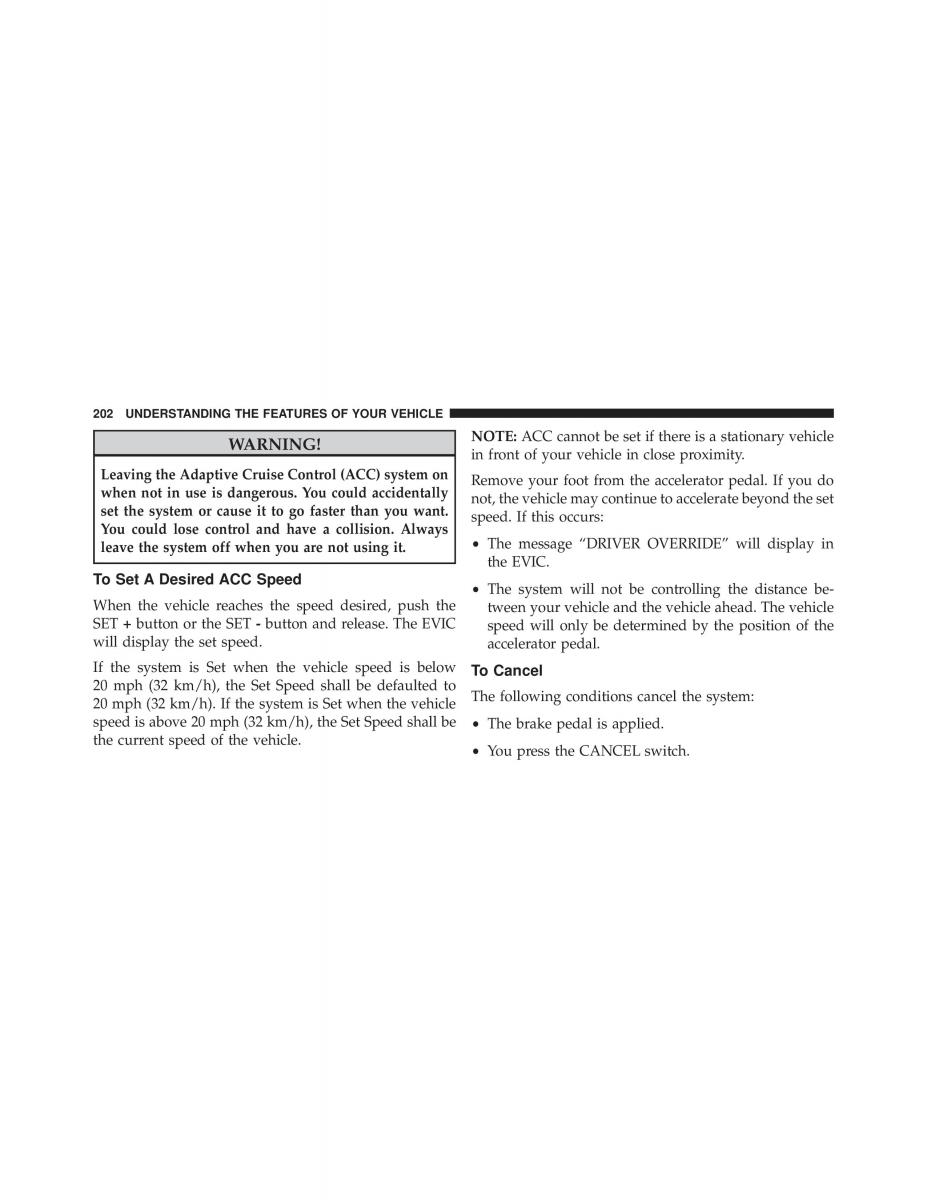 202 UNDERSTANDING THE FEATURES OF YOUR VEHICLE

WARNING!

Leaving the Adaptive Cruise Control (ACC) system on when not in use is dangerous. You could accidentally set the system or cause it to go faster than you want. You could lose control and have a collision. Always leave the system off when you are not using it.

To Set A Desired ACC Speed

When the vehicle reaches the speed desired, push the SET + button or the SET - button and release. The EVIC will display the set speed.

If the system is Set when the vehicle speed is below 20 mph (32 km/h), the Set Speed shall be defaulted to 20 mph (32 km/h). If the system is Set when the vehicle speed is above 20 mph (32 km/h), the Set Speed shall be the current speed of the vehicle.

NOTE: ACC cannot be set if there is a stationary vehicle in front of your vehicle in close proximity.

Remove your foot from the accelerator pedal. If you do not, the vehicle may continue to accelerate beyond the set speed. If this occurs:

• The message “DRIVER OVERRIDE” will display in the EVIC.

• The system will not be controlling the distance between your vehicle and the vehicle ahead. The vehicle speed will only be determined by the position of the accelerator pedal.

To Cancel

The following conditions cancel the system:

• The brake pedal is applied.

• You press the CANCEL switch.